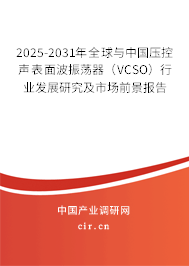 2025-2031年全球与中国压控声表面波振荡器（VCSO）行业发展研究及市场前景报告

中国产业调研网

cir.cn